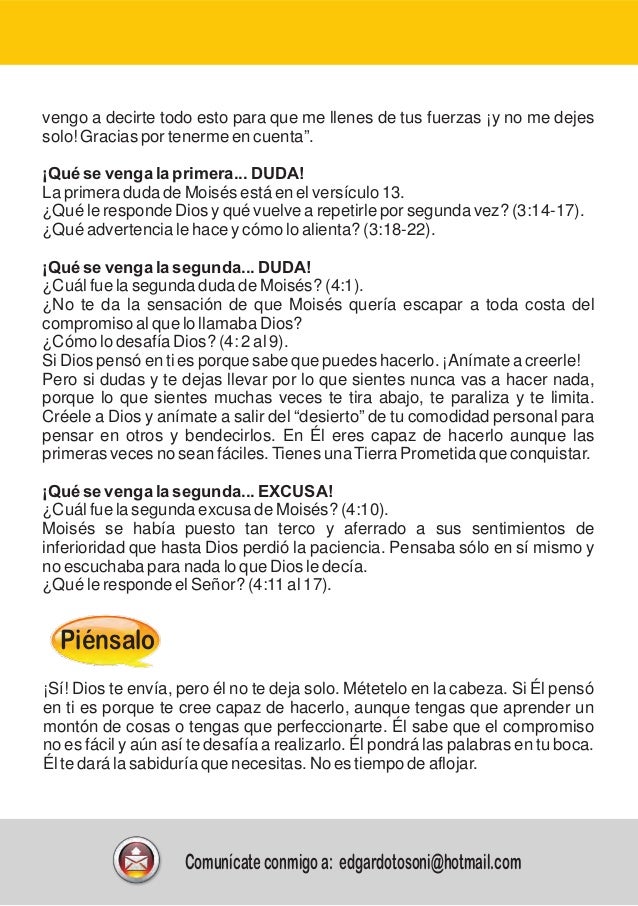 vengo a decirte todo esto para que me llenes de tus fuerzas ¡y no me dejes solo! Gracias por tenerme en cuenta”.

¡Qué se venga la primera... DUDA!
La primera duda de Moisés está en el versículo 13.
¿Qué le responde Dios y qué vuelve a repetirle por segunda vez? (3:14-17).
¿Qué advertencia le hace y cómo lo alienta? (3:18-22).

¡Qué se venga la segunda... DUDA!
¿Cuál fue la segunda duda de Moisés? (4:1).
¿No te da la sensación de que Moisés quería escapar a toda costa del compromiso al que lo llamaba Dios?
¿Cómo lo desafía Dios? (4: 2 al 9).
Si Dios pensó en ti es porque sabe que puedes hacerlo. ¡Anímate a creerle! Pero si dudas y te dejas llevar por lo que sientes nunca vas a hacer nada, porque lo que sientes muchas veces te tira abajo, te paraliza y te limita. Créele a Dios y anímate a salir del “desierto” de tu comodidad personal para pensar en otros y bendecirlos. En Él eres capaz de hacerlo aunque las primeras veces no sean fáciles. Tienes una Tierra Prometida que conquistar.

¡Qué se venga la segunda... EXCUSA!
¿Cuál fue la segunda excusa de Moisés? (4:10).
Moisés se había puesto tan terco y aferrado a sus sentimientos de inferioridad que hasta Dios perdió la paciencia. Pensaba sólo en sí mismo y no escuchaba para nada lo que Dios le decía.
¿Qué le responde el Señor? (4:11 al 17).

Piénsalo

¡Sí! Dios te envía, pero él no te deja solo. Métetelo en la cabeza. Si Él pensó en ti es porque te cree capaz de hacerlo, aunque tengas que aprender un montón de cosas o tengas que perfeccionarte. Él sabe que el compromiso no es fácil y aún así te desafía a realizarlo. Él pondrá las palabras en tu boca. Él te dará la sabiduría que necesitas. No es tiempo de aflojar.

Comunícate conmigo a: edgardotosoni@hotmail.com